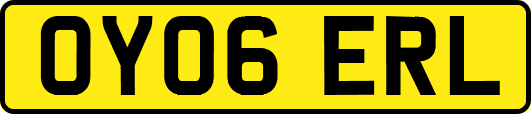 OY06 ERL